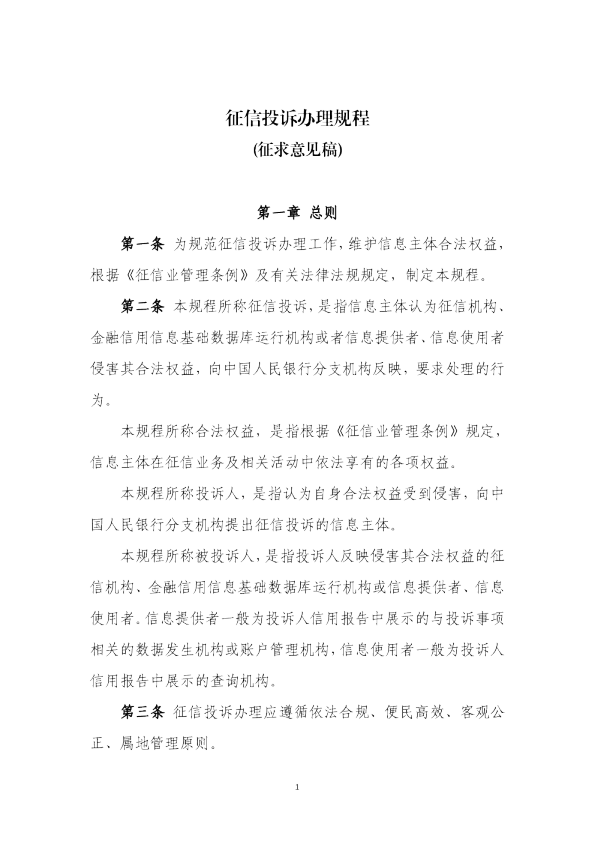 征信投诉办理规程

(征求意见稿)

第一章 总则

第一条 为规范征信投诉办理工作，维护信息主体合法权益，根据《征信业管理条例》及有关法律法规规定，制定本规程。

第二条 本规程所称征信投诉，是指信息主体认为征信机构、金融信用信息基础数据库运行机构或者信息提供者、信息使用者侵害其合法权益，向中国人民银行分支机构反映，要求处理的行为。

本规程所称合法权益，是指根据《征信业管理条例》规定，信息主体在征信业务及相关活动中依法享有的各项权益。

本规程所称投诉人，是指认为自身合法权益受到侵害，向中国人民银行分支机构提出征信投诉的信息主体。

本规程所称被投诉人，是指投诉人反映侵害其合法权益的征信机构、金融信用信息基础数据库运行机构或信息提供者、信息使用者。信息提供者一般为投诉人信用报告中展示的与投诉事项相关的数据发生机构或账户管理机构，信息使用者一般为投诉人信用报告中展示的查询机构。

第三条 征信投诉办理应遵循依法合规、便民高效、客观公正、属地管理原则。

1